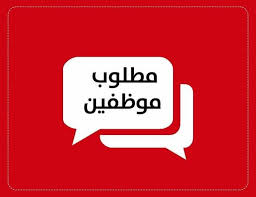 مطلوب
موظفين